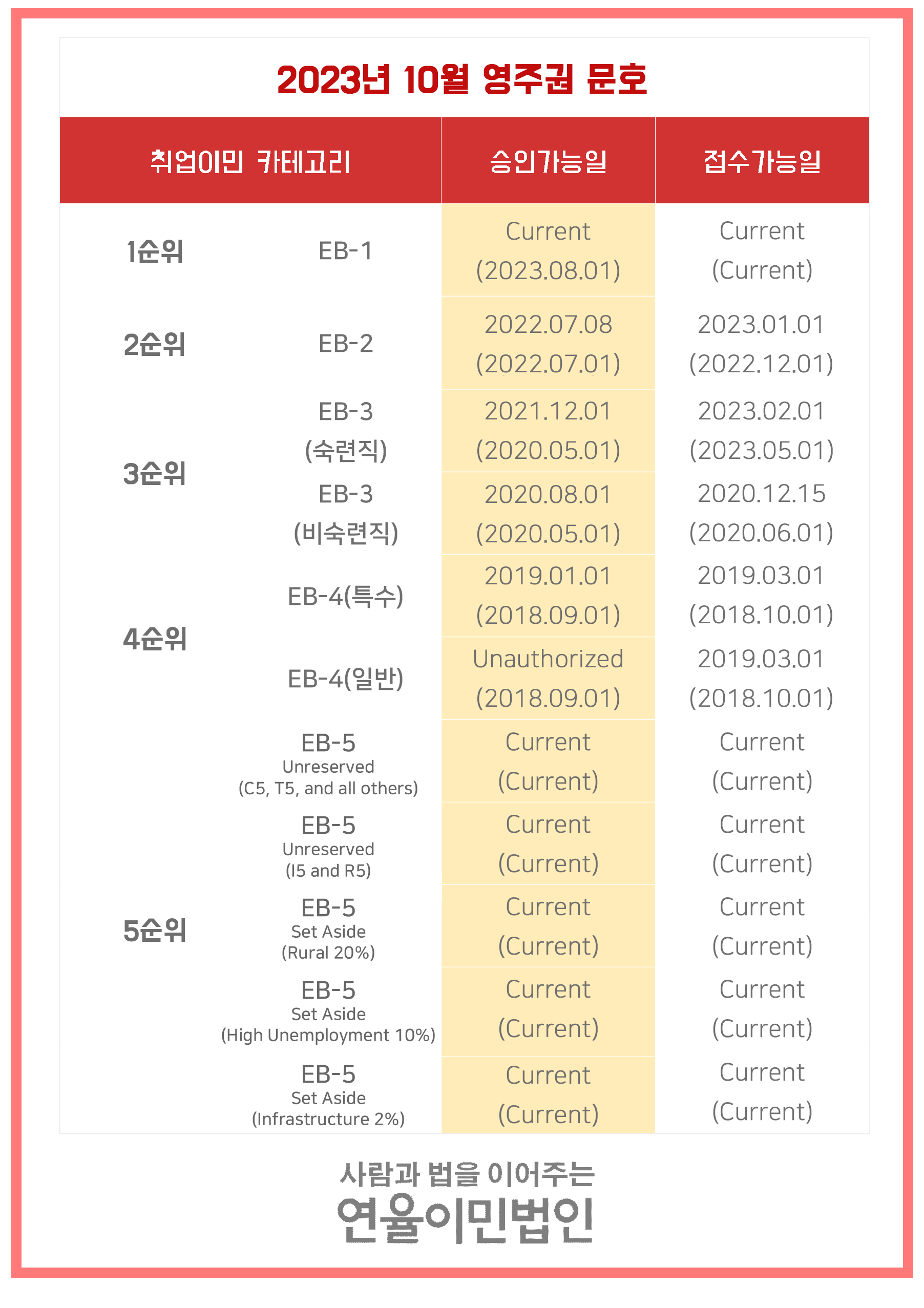 2023년 10월 영주권 문호

| 취업이민 카테고리 | | 승인가능일 | 접수가능일 |
|---|---|---|---|
| 1순위 | EB-1 | Current (2023.08.01) | Current (Current) |
| 2순위 | EB-2 | 2022.07.08 (2022.07.01) | 2023.01.01 (2022.12.01) |
| 3순위 | EB-3 (숙련직) | 2021.12.01 (2020.05.01) | 2023.02.01 (2023.05.01) |
| | EB-3 (비숙련직) | 2020.08.01 (2020.05.01) | 2020.12.15 (2020.06.01) |
| 4순위 | EB-4(특수) | 2019.01.01 (2018.09.01) | 2019.03.01 (2018.10.01) |
| | EB-4(일반) | Unauthorized (2018.09.01) | 2019.03.01 (2018.10.01) |
| 5순위 | EB-5 Unreserved (C5, T5, and all others) | Current (Current) | Current (Current) |
| | EB-5 Unreserved (I5 and R5) | Current (Current) | Current (Current) |
| | EB-5 Set Aside (Rural 20%) | Current (Current) | Current (Current) |
| | EB-5 Set Aside (High Unemployment 10%) | Current (Current) | Current (Current) |
| | EB-5 Set Aside (Infrastructure 2%) | Current (Current) | Current (Current) |

사람과 법을 이어주는
연율이민법인